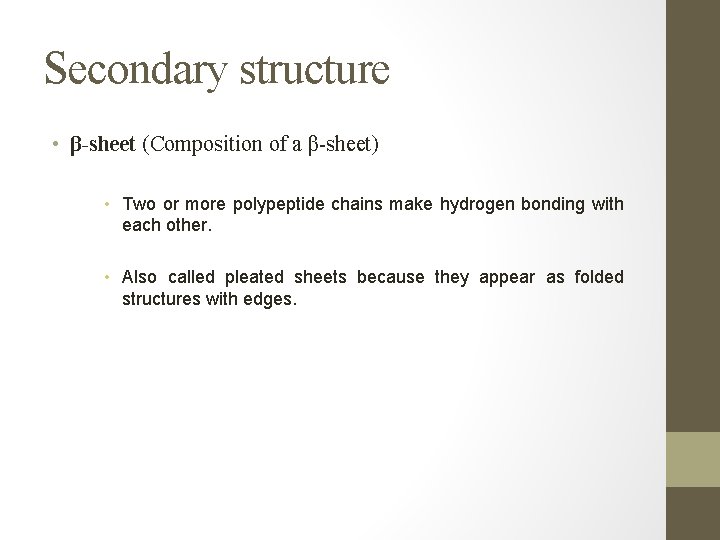 Secondary structure

• β-sheet (Composition of a β-sheet)

• Two or more polypeptide chains make hydrogen bonding with each other.

• Also called pleated sheets because they appear as folded structures with edges.